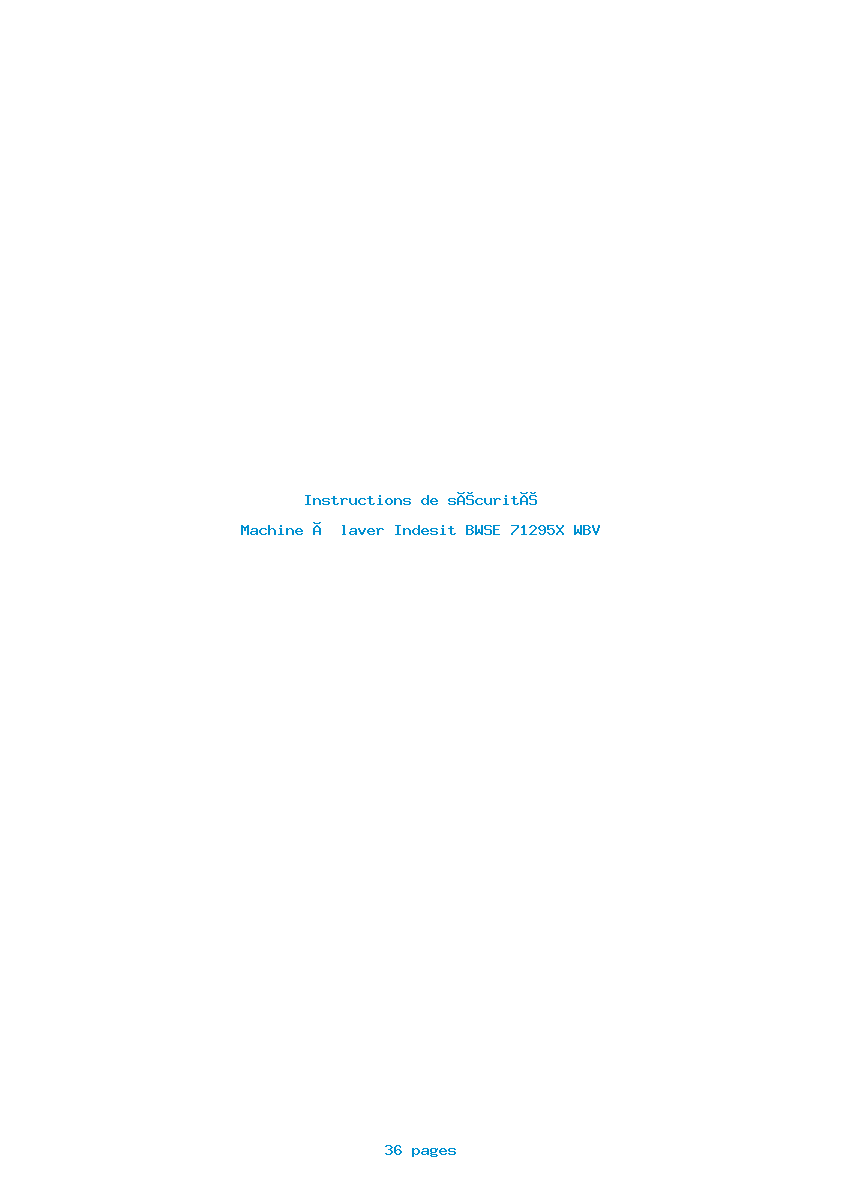 Instructions de sĂŠcuritĂŠ

Machine Ă  laver Indesit BWSE 71295X WBV

36 pages